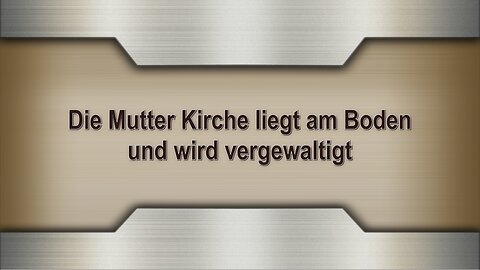 Die Mutter Kirche liegt am Boden und wird vergewaltigt